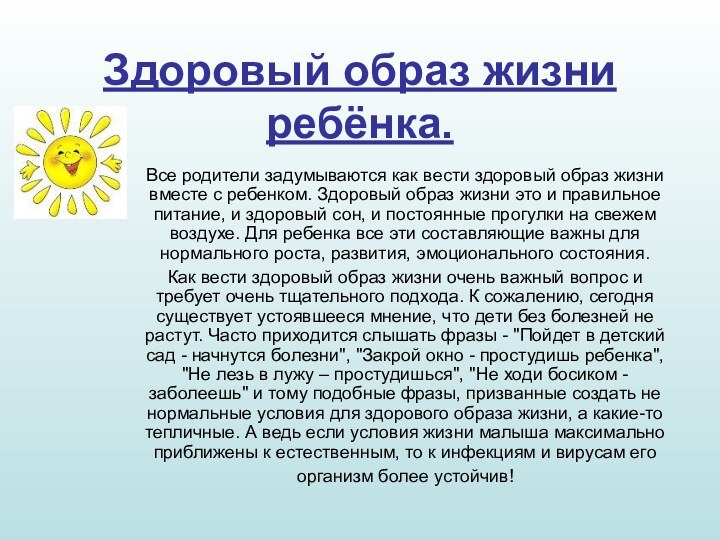 Здоровый образ жизни ребёнка.

Все родители задумываются как вести здоровый образ жизни вместе с ребенком. Здоровый образ жизни это и правильное питание, и здоровый сон, и постоянные прогулки на свежем воздухе. Для ребенка все эти составляющие важны для нормального роста, развития, эмоционального состояния.

Как вести здоровый образ жизни очень важный вопрос и требует очень тщательного подхода. К сожалению, сегодня существует устоявшееся мнение, что дети без болезней не растут. Часто приходится слышать фразы - "Пойдет в детский сад - начнутся болезни", "Закрой окно - простудишь ребенка", "Не лезь в лужу – простудишься", "Не ходи босиком - заболеешь" и тому подобные фразы, призванные создать не нормальные условия для здорового образа жизни, а какие-то тепличные. А ведь если условия жизни малыша максимально приближены к естественным, то к инфекциям и вирусам его организм более устойчив!